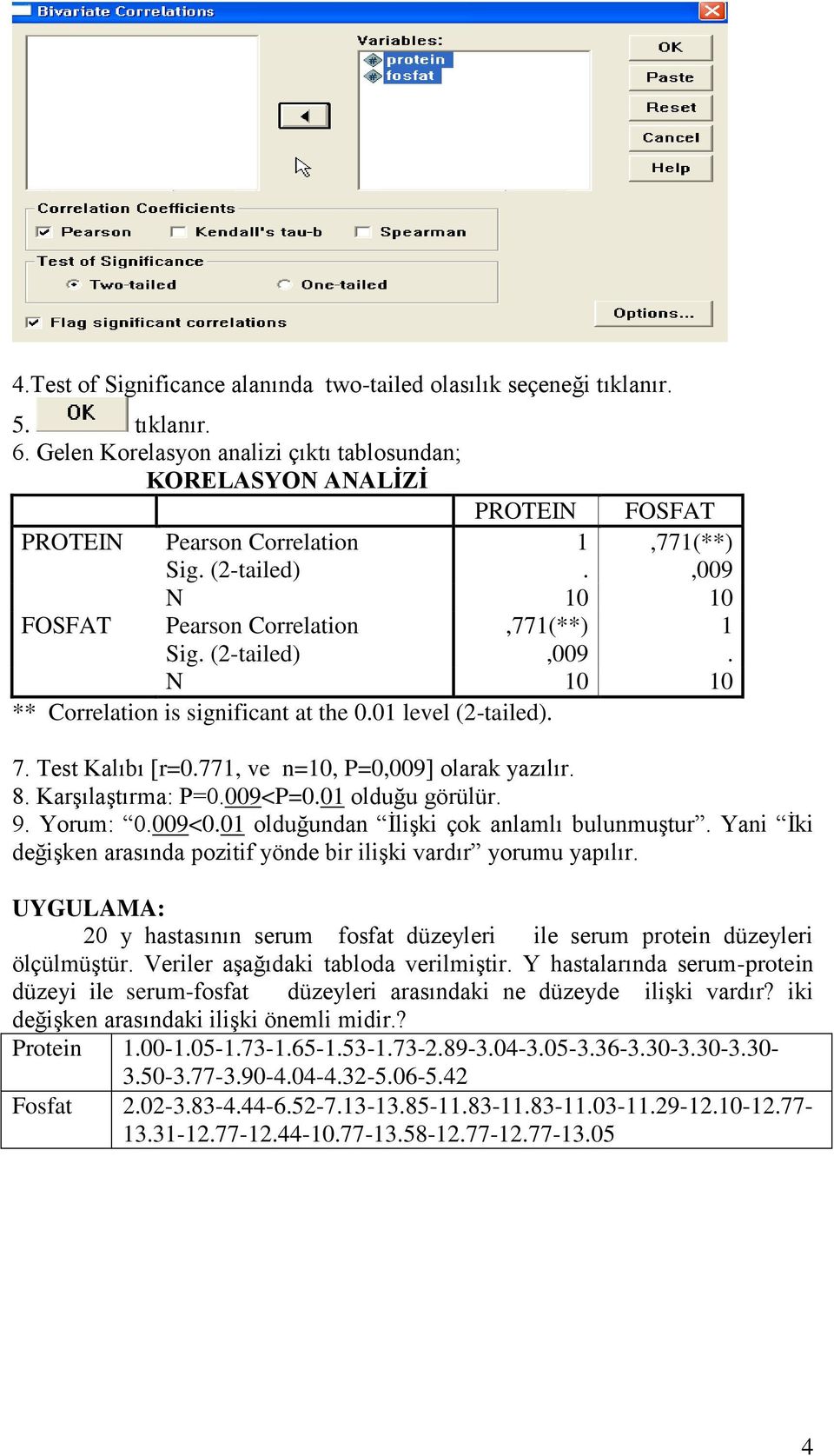 Bivariate Correlations

Variables:
protein
fosfat

OK
Paste
Reset
Cancel
Help

Correlation Coefficients
Pearson
Kendall's tau-b
Spearman

Test of Significance
Two-tailed
One-tailed

Flag significant correlations

Options...

4.Test of Significance alanında two-tailed olasılık seçeneği tıklanır.

5. OK tıklanır.

6. Gelen Korelasyon analizi çıktı tablosundan;

KORELASYON ANALİZİ

| | | PROTEIN | FOSFAT |
|---|---|---|---|
| PROTEIN | Pearson Correlation | 1 | ,771(**) |
| | Sig. (2-tailed) | . | ,009 |
| | N | 10 | 10 |
| FOSFAT | Pearson Correlation | ,771(**) | 1 |
| | Sig. (2-tailed) | ,009 | . |
| | N | 10 | 10 |

** Correlation is significant at the 0.01 level (2-tailed).

7. Test Kalıbı [r=0.771, ve n=10, P=0,009] olarak yazılır.
8. Karşılaştırma: P=0.009<P=0.01 olduğu görülür.
9. Yorum: “0.009<0.01 olduğundan “İlişki çok anlamlı bulunmuştur”. Yani “İki değişken arasında pozitif yönde bir ilişki vardır” yorumu yapılır.

UYGULAMA:
20 y hastasının serum fosfat düzeyleri ile serum protein düzeyleri ölçülmüştür. Veriler aşağıdaki tabloda verilmiştir. Y hastalarında serum-protein düzeyi ile serum-fosfat düzeyleri arasındaki ne düzeyde ilişki vardır? iki değişken arasındaki ilişki önemli midir.?

| Protein | 1.00-1.05-1.73-1.65-1.53-1.73-2.89-3.04-3.05-3.36-3.30-3.30-3.30-3.50-3.77-3.90-4.04-4.32-5.06-5.42 |
|---|---|
| Fosfat | 2.02-3.83-4.44-6.52-7.13-13.85-11.83-11.83-11.03-11.29-12.10-12.77-13.31-12.77-12.44-10.77-13.58-12.77-12.77-13.05 |

4